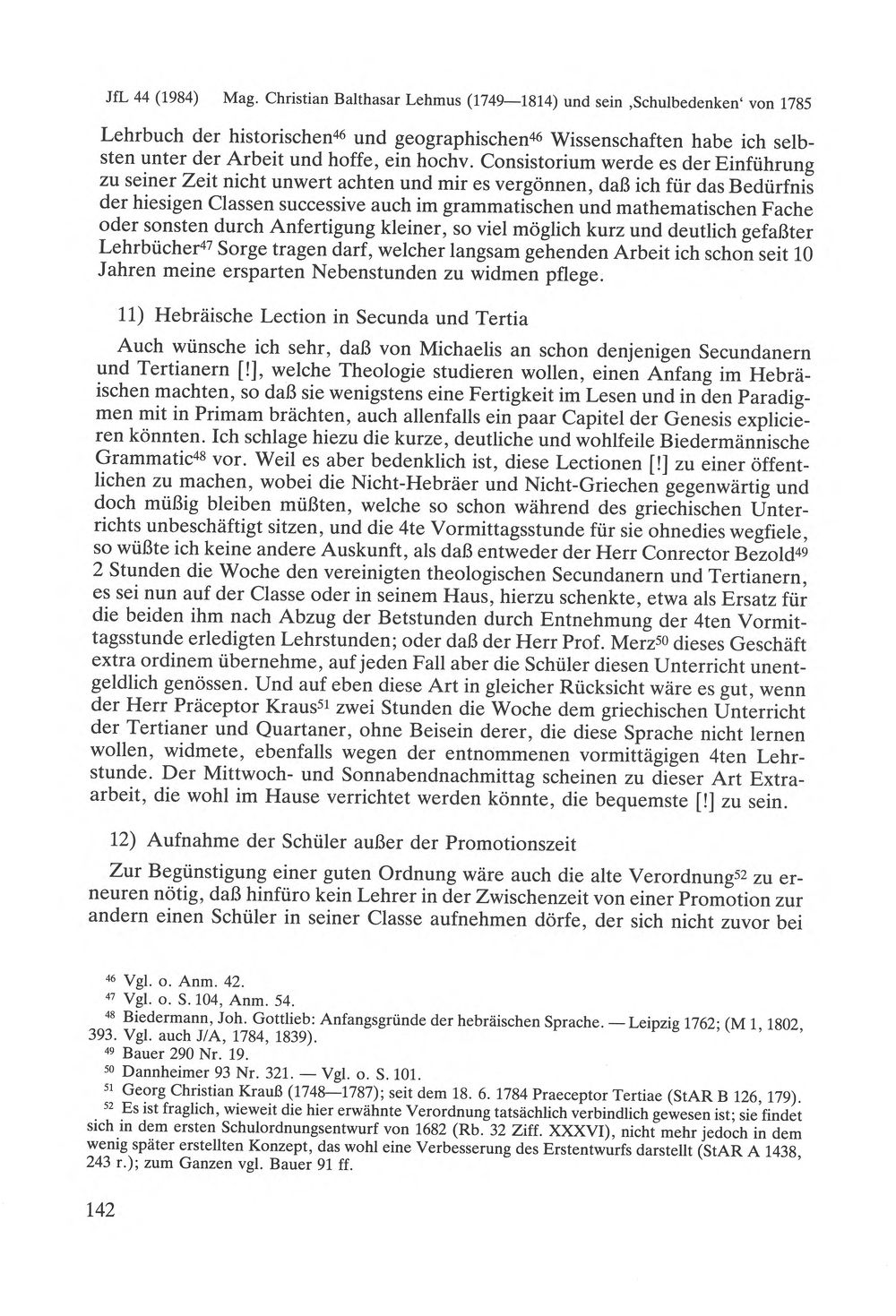 JfL 44 (1984) Mag. Christian Balthasar Lehmus (1749—1814) und sein ‚Schulbedenken' von 1785

Lehrbuch der historischen$^{46}$ und geographischen$^{46}$ Wissenschaften habe ich selbsten unter der Arbeit und hoffe, ein hochv. Consistorium werde es der Einführung zu seiner Zeit nicht unwert achten und mir es vergönnen, daß ich für das Bedürfnis der hiesigen Classen successive auch im grammatischen und mathematischen Fache oder sonsten durch Anfertigung kleiner, so viel möglich kurz und deutlich gefaßter Lehrbücher$^{47}$ Sorge tragen darf, welcher langsam gehenden Arbeit ich schon seit 10 Jahren meine ersparten Nebenstunden zu widmen pflege.

11) Hebräische Lection in Secunda und Tertia

Auch wünsche ich sehr, daß von Michaelis an schon denjenigen Secundanern und Tertianern [!], welche Theologie studieren wollen, einen Anfang im Hebräischen machten, so daß sie wenigstens eine Fertigkeit im Lesen und in den Paradigmen mit in Primam brächten, auch allenfalls ein paar Capitel der Genesis explicieren könnten. Ich schlage hiezu die kurze, deutliche und wohlfeile Biedermännische Grammatic$^{48}$ vor. Weil es aber bedenklich ist, diese Lectionen [!] zu einer öffentlichen zu machen, wobei die Nicht-Hebräer und Nicht-Griechen gegenwärtig und doch müßig bleiben müßten, welche so schon während des griechischen Unterrichts unbeschäftigt sitzen, und die 4te Vormittagsstunde für sie ohnedies wegfiele, so wüßte ich keine andere Auskunft, als daß entweder der Herr Conrector Bezold$^{49}$ 2 Stunden die Woche den vereinigten theologischen Secundanern und Tertianern, es sei nun auf der Classe oder in seinem Haus, hierzu schenkte, etwa als Ersatz für die beiden ihm nach Abzug der Betstunden durch Entnehmung der 4ten Vormittagsstunde erledigten Lehrstunden; oder daß der Herr Prof. Merz$^{50}$ dieses Geschäft extra ordinem übernehme, auf jeden Fall aber die Schüler diesen Unterricht unentgeldlich genössen. Und auf eben diese Art in gleicher Rücksicht wäre es gut, wenn der Herr Präceptor Kraus$^{51}$ zwei Stunden die Woche dem griechischen Unterricht der Tertianer und Quartaner, ohne Beisein derer, die diese Sprache nicht lernen wollen, widmete, ebenfalls wegen der entnommenen vormittägigen 4ten Lehrstunde. Der Mittwoch- und Sonnabendnachmittag scheinen zu dieser Art Extraarbeit, die wohl im Hause verrichtet werden könnte, die bequemste [!] zu sein.

12) Aufnahme der Schüler außer der Promotionszeit

Zur Begünstigung einer guten Ordnung wäre auch die alte Verordnung$^{52}$ zu erneuren nötig, daß hinfüro kein Lehrer in der Zwischenzeit von einer Promotion zur andern einen Schüler in seiner Classe aufnehmen dörfe, der sich nicht zuvor bei

$^{46}$ Vgl. o. Anm. 42.
$^{47}$ Vgl. o. S. 104, Anm. 54.
$^{48}$ Biedermann, Joh. Gottlieb: Anfangsgründe der hebräischen Sprache. — Leipzig 1762; (M 1, 1802, 393. Vgl. auch J/A, 1784, 1839).
$^{49}$ Bauer 290 Nr. 19.
$^{50}$ Dannheimer 93 Nr. 321. — Vgl. o. S. 101.
$^{51}$ Georg Christian Krauß (1748—1787); seit dem 18. 6. 1784 Praeceptor Tertiae (StAR B 126, 179).
$^{52}$ Es ist fraglich, wieweit die hier erwähnte Verordnung tatsächlich verbindlich gewesen ist; sie findet sich in dem ersten Schulordnungsentwurf von 1682 (Rb. 32 Ziff. XXXVI), nicht mehr jedoch in dem wenig später erstellten Konzept, das wohl eine Verbesserung des Erstentwurfs darstellt (StAR A 1438, 243 r.); zum Ganzen vgl. Bauer 91 ff.

142